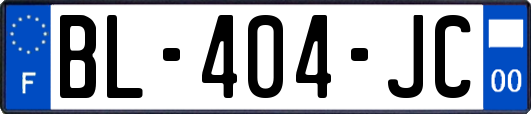 F
BL-404-JC
00